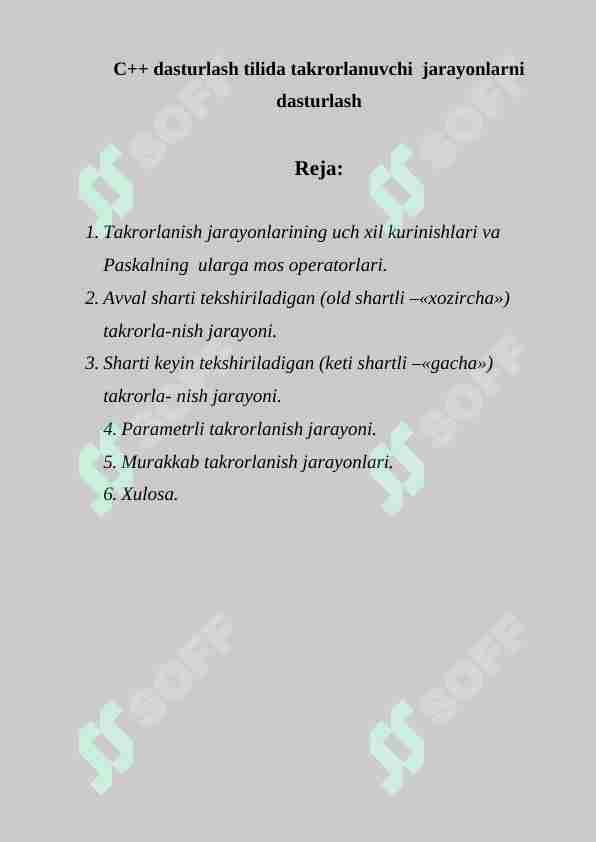 C++ dasturlash tilida takrorlanuvchi jarayonlarni dasturlash

Reja:

1. Takrorlanish jarayonlarining uch xil kurinishlari va Paskalning ularga mos operatorlari.
2. Avval sharti tekshiriladigan (old shartli –«xozircha») takrorla-nish jarayoni.
3. Sharti keyin tekshiriladigan (keti shartli –«gacha») takrorla- nish jarayoni.
4. Parametrli takrorlanish jarayoni.
5. Murakkab takrorlanish jarayonlari.
6. Xulosa.

SOFF SOFF SOFF SOFF SOFF SOFF